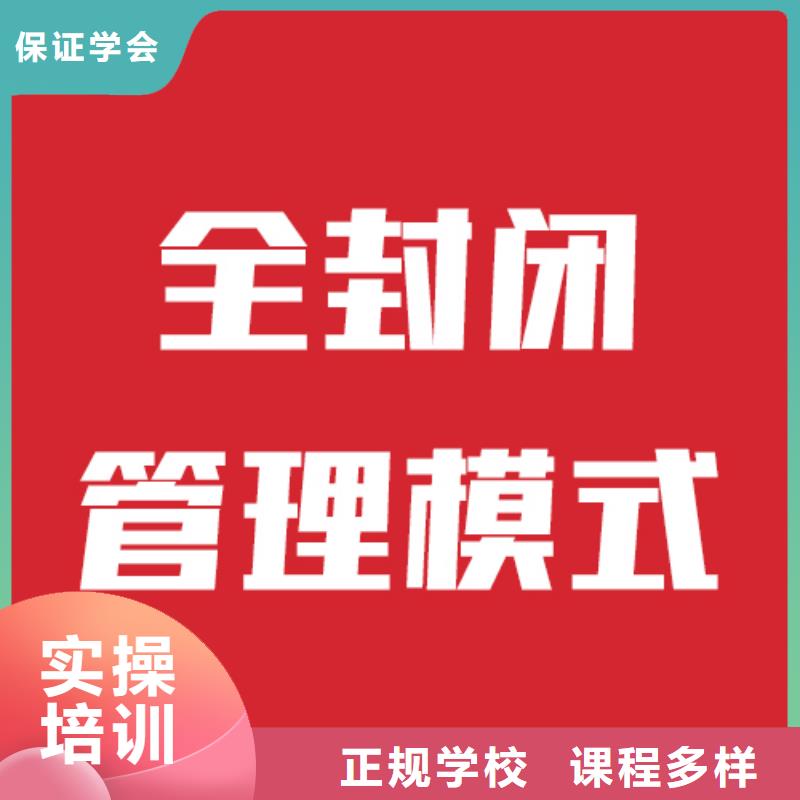 保证学会

全封闭
管理模式

实操
培训

正规学校 课程多样